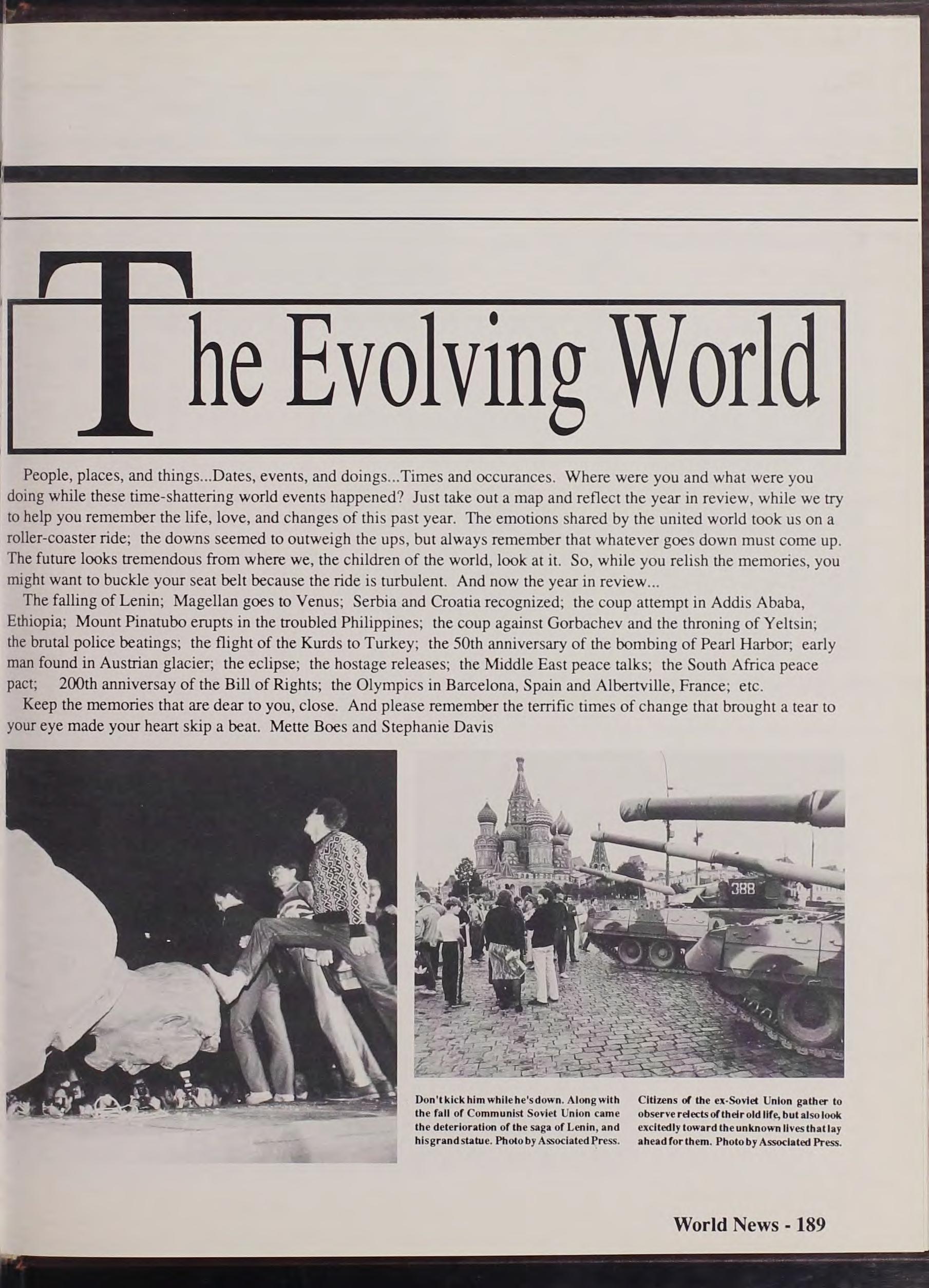 The Evolving World

People, places, and things...Dates, events, and doings...Times and occurances. Where were you and what were you doing while these time-shattering world events happened? Just take out a map and reflect the year in review, while we try to help you remember the life, love, and changes of this past year. The emotions shared by the united world took us on a roller-coaster ride; the downs seemed to outweigh the ups, but always remember that whatever goes down must come up. The future looks tremendous from where we, the children of the world, look at it. So, while you relish the memories, you might want to buckle your seat belt because the ride is turbulent. And now the year in review...

The falling of Lenin; Magellan goes to Venus; Serbia and Croatia recognized; the coup attempt in Addis Ababa, Ethiopia; Mount Pinatubo erupts in the troubled Philippines; the coup against Gorbachev and the throning of Yeltsin; the brutal police beatings; the flight of the Kurds to Turkey; the 50th anniversary of the bombing of Pearl Harbor; early man found in Austrian glacier; the eclipse; the hostage releases; the Middle East peace talks; the South Africa peace pact; 200th anniversay of the Bill of Rights; the Olympics in Barcelona, Spain and Albertville, France; etc.

Keep the memories that are dear to you, close. And please remember the terrific times of change that brought a tear to your eye made your heart skip a beat. Mette Boes and Stephanie Davis

388

Don't kick him while he's down. Along with the fall of Communist Soviet Union came the deterioration of the saga of Lenin, and his grand statue. Photo by Associated Press.

Citizens of the ex-Soviet Union gather to observe relects of their old life, but also look excitedly toward the unknown lives that lay ahead for them. Photo by Associated Press.

World News - 189